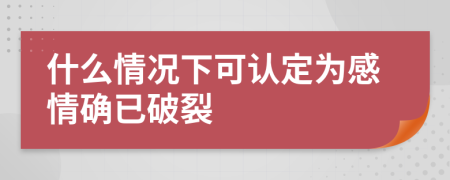 什么情况下可认定为感情确已破裂